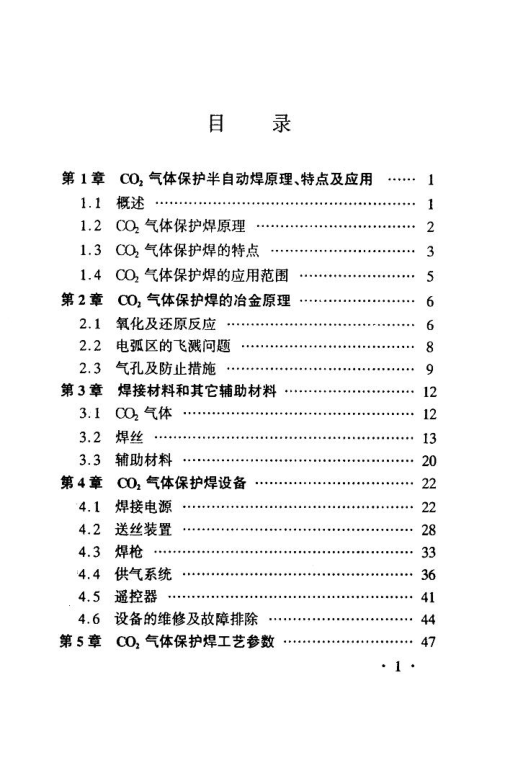 目　录

第 1 章　$CO_2$ 气体保护半自动焊原理、特点及应用 …… 1
1.1　概述 …… 1
1.2　$CO_2$ 气体保护焊原理 …… 2
1.3　$CO_2$ 气体保护焊的特点 …… 3
1.4　$CO_2$ 气体保护焊的应用范围 …… 5
第 2 章　$CO_2$ 气体保护焊的冶金原理 …… 6
2.1　氧化及还原反应 …… 6
2.2　电弧区的飞溅问题 …… 8
2.3　气孔及防止措施 …… 9
第 3 章　焊接材料和其它辅助材料 …… 12
3.1　$CO_2$ 气体 …… 12
3.2　焊丝 …… 13
3.3　辅助材料 …… 20
第 4 章　$CO_2$ 气体保护焊设备 …… 22
4.1　焊接电源 …… 22
4.2　送丝装置 …… 28
4.3　焊枪 …… 33
4.4　供气系统 …… 36
4.5　遥控器 …… 41
4.6　设备的维修及故障排除 …… 44
第 5 章　$CO_2$ 气体保护焊工艺参数 …… 47

· 1 ·